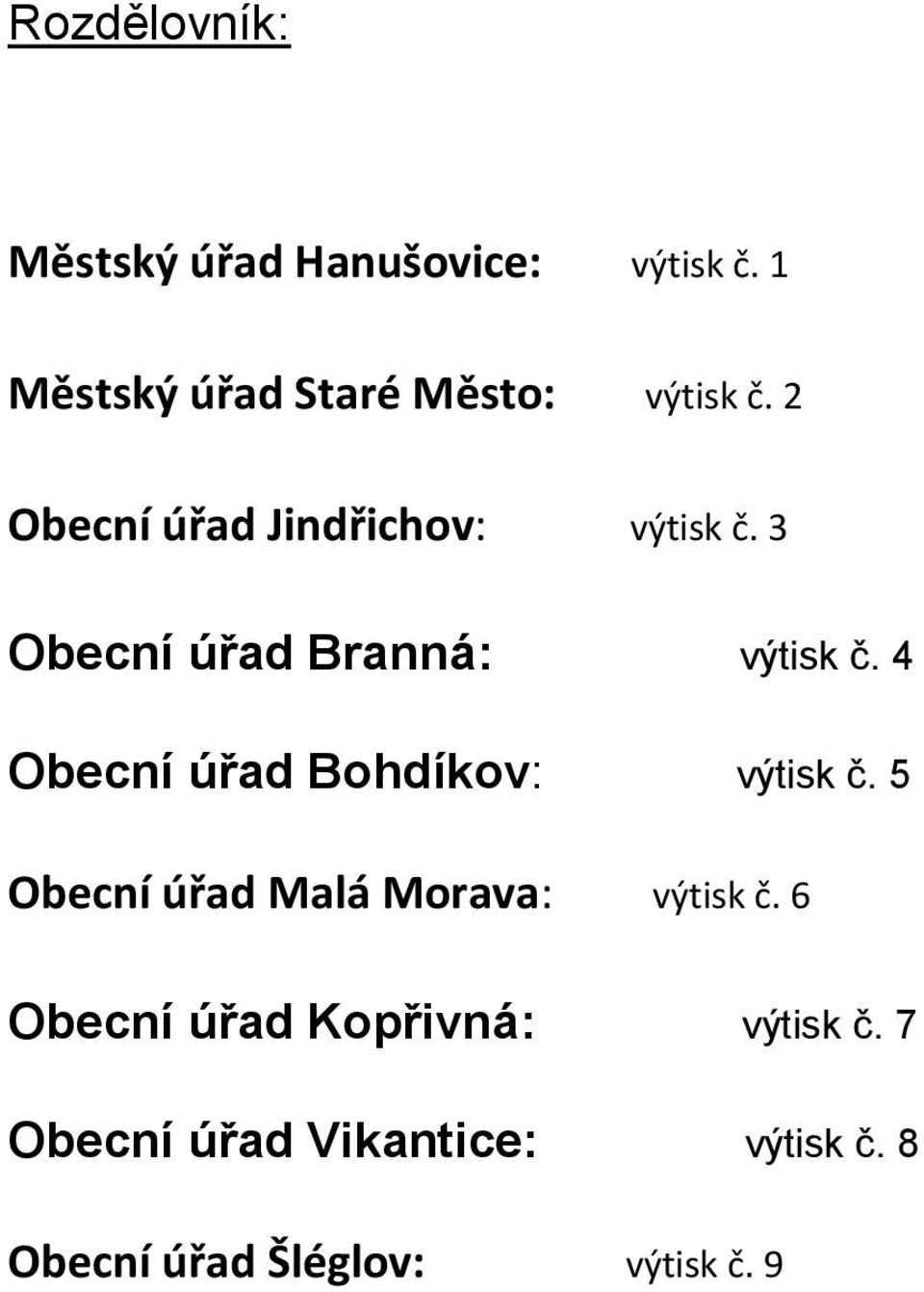 Rozdělovník:

Městský úřad Hanušovice: výtisk č. 1

Městský úřad Staré Město: výtisk č. 2

Obecní úřad Jindřichov: výtisk č. 3

Obecní úřad Branná: výtisk č. 4

Obecní úřad Bohdíkov: výtisk č. 5

Obecní úřad Malá Morava: výtisk č. 6

Obecní úřad Kopřivná: výtisk č. 7

Obecní úřad Vikantice: výtisk č. 8

Obecní úřad Šléglov: výtisk č. 9